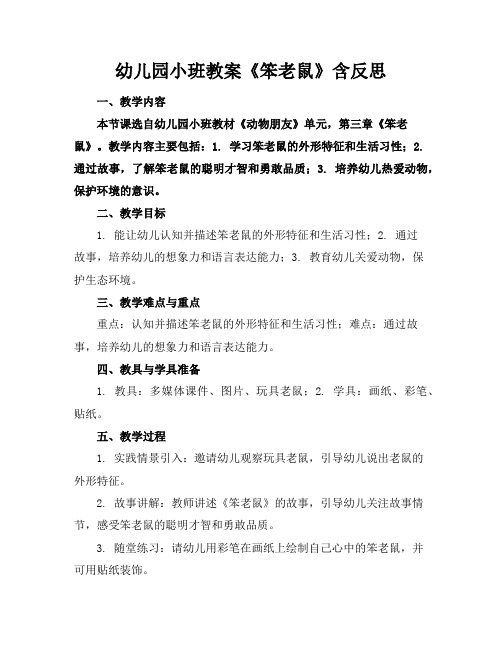 幼儿园小班教案《笨老鼠》含反思

一、教学内容

本节课选自幼儿园小班教材《动物朋友》单元，第三章《笨老鼠》。教学内容主要包括：1. 学习笨老鼠的外形特征和生活习性；2. 通过故事，了解笨老鼠的聪明才智和勇敢品质；3. 培养幼儿热爱动物，保护环境的意识。

二、教学目标

1. 能让幼儿认知并描述笨老鼠的外形特征和生活习性；2. 通过故事，培养幼儿的想象力和语言表达能力；3. 教育幼儿关爱动物，保护生态环境。

三、教学难点与重点

重点：认知并描述笨老鼠的外形特征和生活习性；难点：通过故事，培养幼儿的想象力和语言表达能力。

四、教具与学具准备

1. 教具：多媒体课件、图片、玩具老鼠；2. 学具：画纸、彩笔、贴纸。

五、教学过程

1. 实践情景引入：邀请幼儿观察玩具老鼠，引导幼儿说出老鼠的外形特征。

2. 故事讲解：教师讲述《笨老鼠》的故事，引导幼儿关注故事情节，感受笨老鼠的聪明才智和勇敢品质。

3. 随堂练习：请幼儿用彩笔在画纸上绘制自己心中的笨老鼠，并可用贴纸装饰。